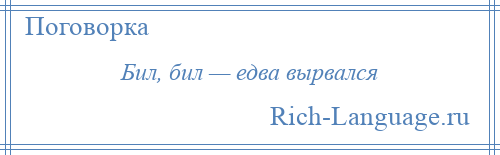 Поговорка

Бил, бил — едва вырвался

Rich-Language.ru